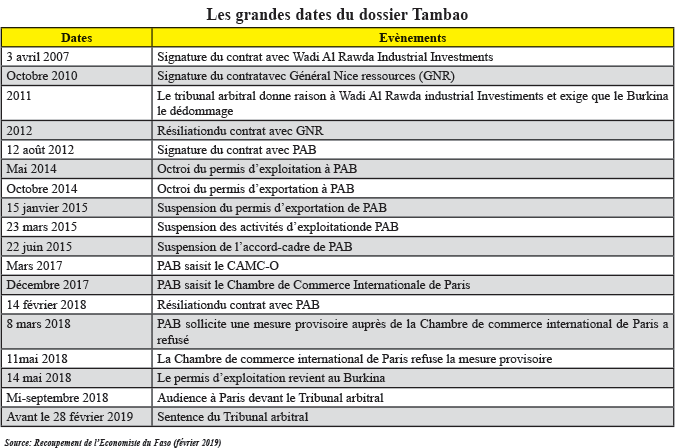 Les grandes dates du dossier Tambao

| Dates | Evènements |
|---|---|
| 3 avril 2007 | Signature du contrat avec Wadi Al Rawda Industrial Investments |
| Octobre 2010 | Signature du contratavec Général Nice ressources (GNR) |
| 2011 | Le tribunal arbitral donne raison à Wadi Al Rawda industrial Investiments et exige que le Burkina le dédommage |
| 2012 | Résiliationdu contrat avec GNR |
| 12 août 2012 | Signature du contrat avec PAB |
| Mai 2014 | Octroi du permis d'exploitation à PAB |
| Octobre 2014 | Octroi du permis d'exportation à PAB |
| 15 janvier 2015 | Suspension du permis d'exportation de PAB |
| 23 mars 2015 | Suspension des activités d'exploitationde PAB |
| 22 juin 2015 | Suspension de l'accord-cadre de PAB |
| Mars 2017 | PAB saisit le CAMC-O |
| Décembre 2017 | PAB saisit le Chambre de Commerce Internationale de Paris |
| 14 février 2018 | Résiliationdu contrat avec PAB |
| 8 mars 2018 | PAB sollicite une mesure provisoire auprès de la Chambre de commerce international de Paris a refusé |
| 11mai 2018 | La Chambre de commerce international de Paris refuse la mesure provisoire |
| 14 mai 2018 | Le permis d'exploitation revient au Burkina |
| Mi-septembre 2018 | Audience à Paris devant le Tribunal arbitral |
| Avant le 28 février 2019 | Sentence du Tribunal arbitral |

Source: Recoupement de l'Economiste du Faso (février 2019)